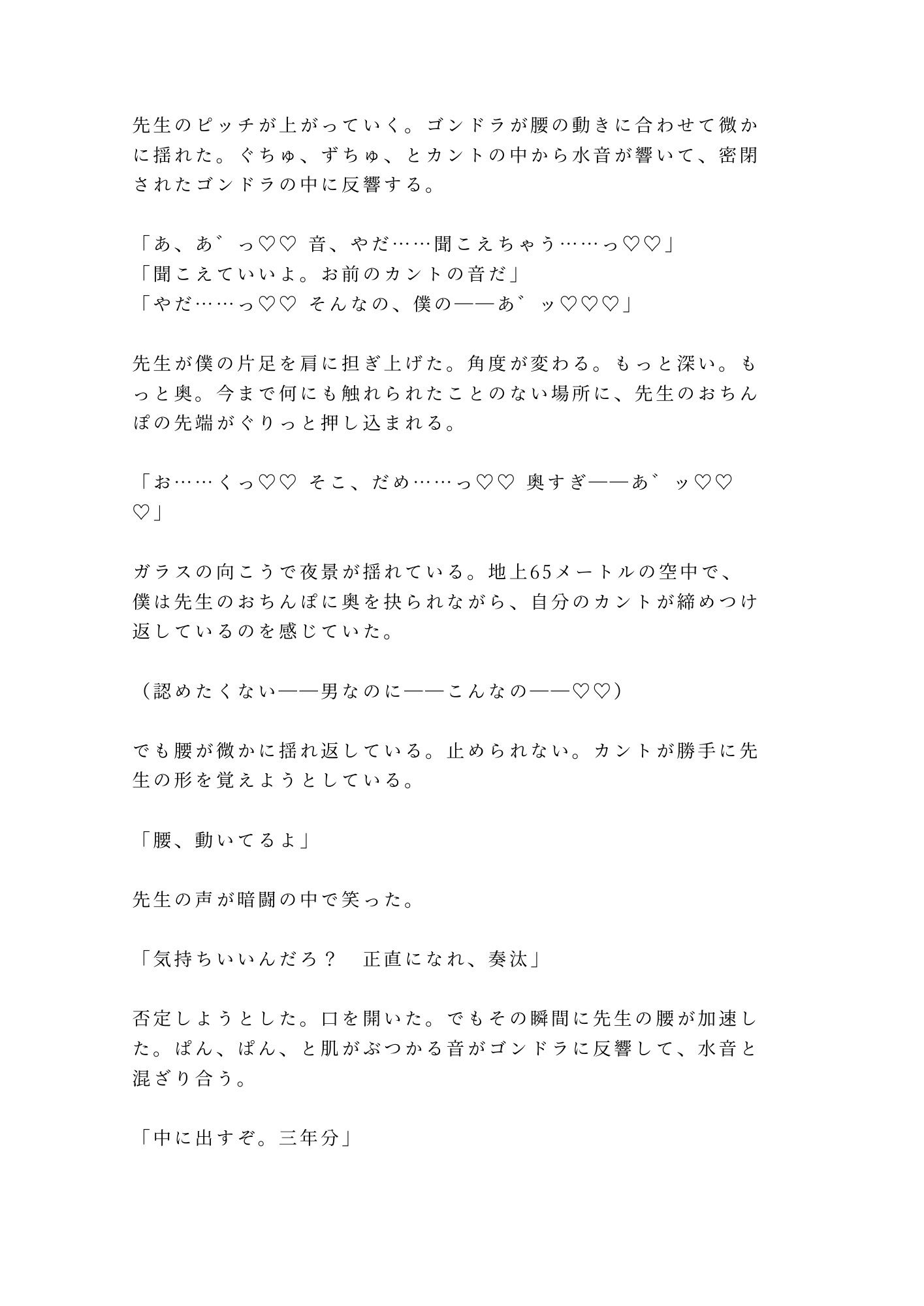 先生のピッチが上がっていく。ゴンドラが腰の動きに合わせて微かに揺れた。ぐちゅ、ずちゅ、とカントの中から水音が響いて、密閉されたゴンドラの中に反響する。

「あ、あ゛っ♡♡ 音、やだ……聞こえちゃう……っ♡♡」
「聞こえていいよ。お前のカントの音だ」
「やだ……っ♡♡ そんなの、僕の——あ゛ッ♡♡♡」

先生が僕の片足を肩に担ぎ上げた。角度が変わる。もっと深い。もっと奥。今まで何にも触れられたことのない場所に、先生のおちんぽの先端がぐりっと押し込まれる。

「お……くっ♡♡ そこ、だめ……っ♡♡ 奥すぎ——あ゛ッ♡♡♡」

ガラスの向こうで夜景が揺れている。地上65メートルの空中で、僕は先生のおちんぽに奥を抉られながら、自分のカントが締めつけ返しているのを感じていた。

（認めたくない——男なのに——こんなの——♡♡）

でも腰が微かに揺れ返している。止められない。カントが勝手に先生の形を覚えようとしている。

「腰、動いてるよ」

先生の声が暗闇の中で笑った。

「気持ちいいんだろ？　正直になれ、奏汰」

否定しようとした。口を開いた。でもその瞬間に先生の腰が加速した。ぱん、ぱん、と肌がぶつかる音がゴンドラに反響して、水音と混ざり合う。

「中に出すぞ。三年分」